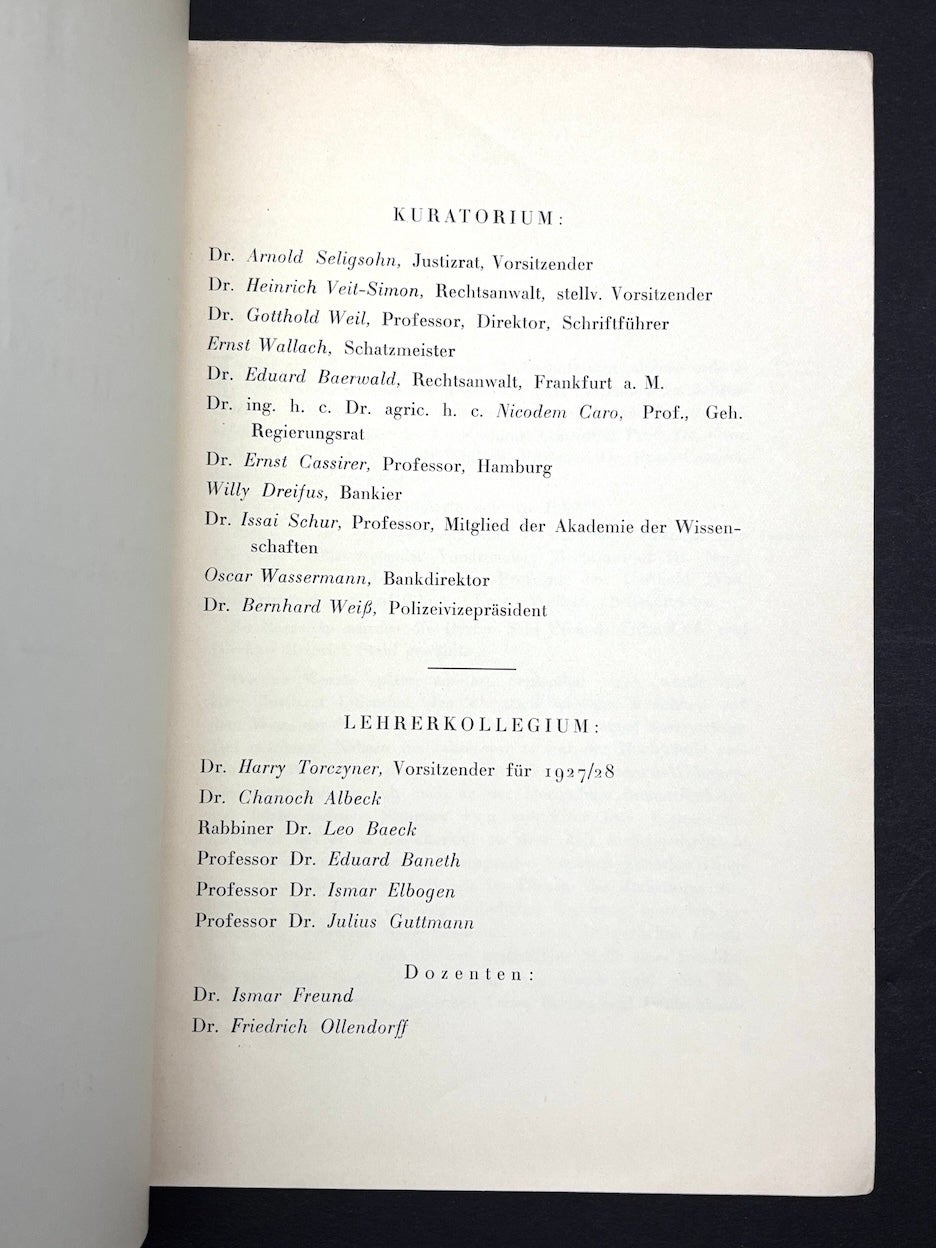 KURATORIUM:

Dr. Arnold Seligsohn, Justizrat, Vorsitzender
Dr. Heinrich Veit-Simon, Rechtsanwalt, stellv. Vorsitzender
Dr. Gotthold Weil, Professor, Direktor, Schriftführer
Ernst Wallach, Schatzmeister
Dr. Eduard Baerwald, Rechtsanwalt, Frankfurt a. M.
Dr. ing. h. c. Dr. agric. h. c. Nicodem Caro, Prof., Geh. Regierungsrat
Dr. Ernst Cassirer, Professor, Hamburg
Willy Dreifus, Bankier
Dr. Issai Schur, Professor, Mitglied der Akademie der Wissenschaften
Oscar Wassermann, Bankdirektor
Dr. Bernhard Weiß, Polizeivizepräsident

LEHRERKOLLEGIUM:

Dr. Harry Torczyner, Vorsitzender für 1927/28
Dr. Chanoch Albeck
Rabbiner Dr. Leo Baeck
Professor Dr. Eduard Baneth
Professor Dr. Ismar Elbogen
Professor Dr. Julius Guttmann

Dozenten:
Dr. Ismar Freund
Dr. Friedrich Ollendorff